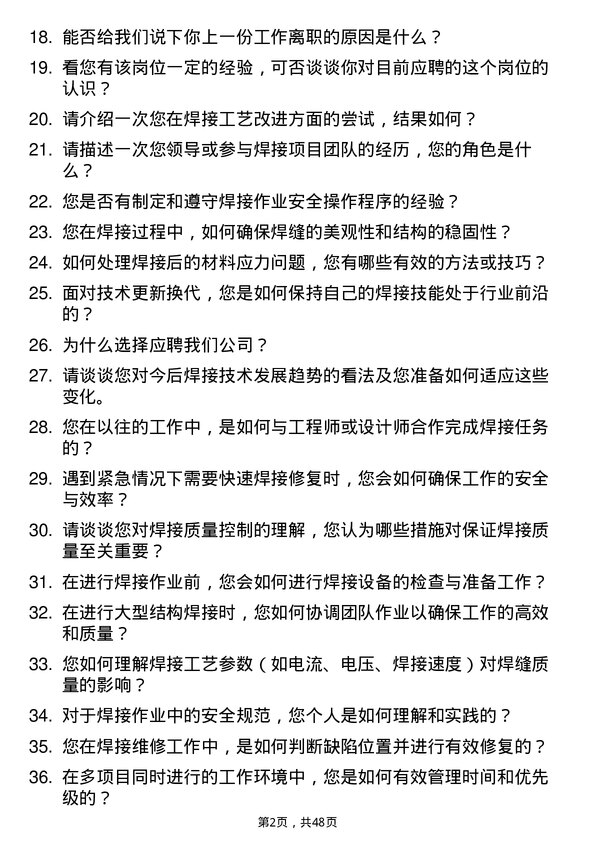 18. 能否给我们说下你上一份工作离职的原因是什么？

19. 看您有该岗位一定的经验，可否谈谈你对目前应聘的这个岗位的认识？

20. 请介绍一次您在焊接工艺改进方面的尝试，结果如何？

21. 请描述一次您领导或参与焊接项目团队的经历，您的角色是什么？

22. 您是否有制定和遵守焊接作业安全操作程序的经验？

23. 您在焊接过程中，如何确保焊缝的美观性和结构的稳固性？

24. 如何处理焊接后的材料应力问题，您有哪些有效的方法或技巧？

25. 面对技术更新换代，您是如何保持自己的焊接技能处于行业前沿的？

26. 为什么选择应聘我们公司？

27. 请谈谈您对今后焊接技术发展趋势的看法及您准备如何适应这些变化。

28. 您在以往的工作中，是如何与工程师或设计师合作完成焊接任务的？

29. 遇到紧急情况下需要快速焊接修复时，您会如何确保工作的安全与效率？

30. 请谈谈您对焊接质量控制的理解，您认为哪些措施对保证焊接质量至关重要？

31. 在进行焊接作业前，您会如何进行焊接设备的检查与准备工作？

32. 在进行大型结构焊接时，您如何协调团队作业以确保工作的高效和质量？

33. 您如何理解焊接工艺参数（如电流、电压、焊接速度）对焊缝质量的影响？

34. 对于焊接作业中的安全规范，您个人是如何理解和实践的？

35. 您在焊接维修工作中，是如何判断缺陷位置并进行有效修复的？

36. 在多项目同时进行的工作环境中，您是如何有效管理时间和优先级的？

第2页，共48页